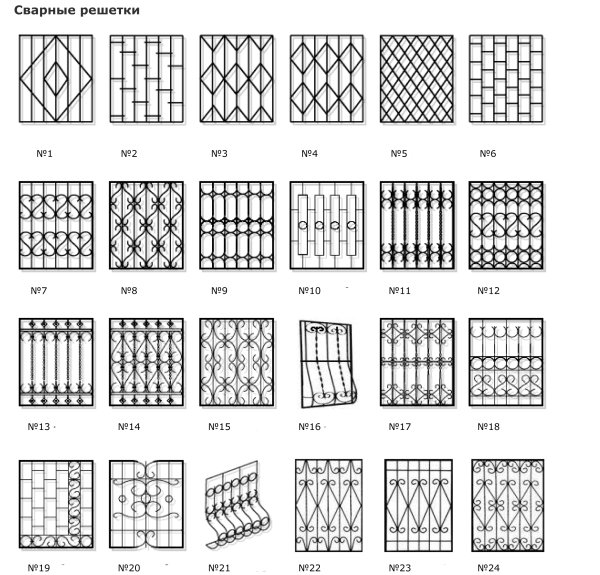 Сварные решетки

№1 №2 №3 №4 №5 №6

№7 №8 №9 №10 №11 №12

№13 №14 №15 №16 №17 №18

№19 №20 №21 №22 №23 №24